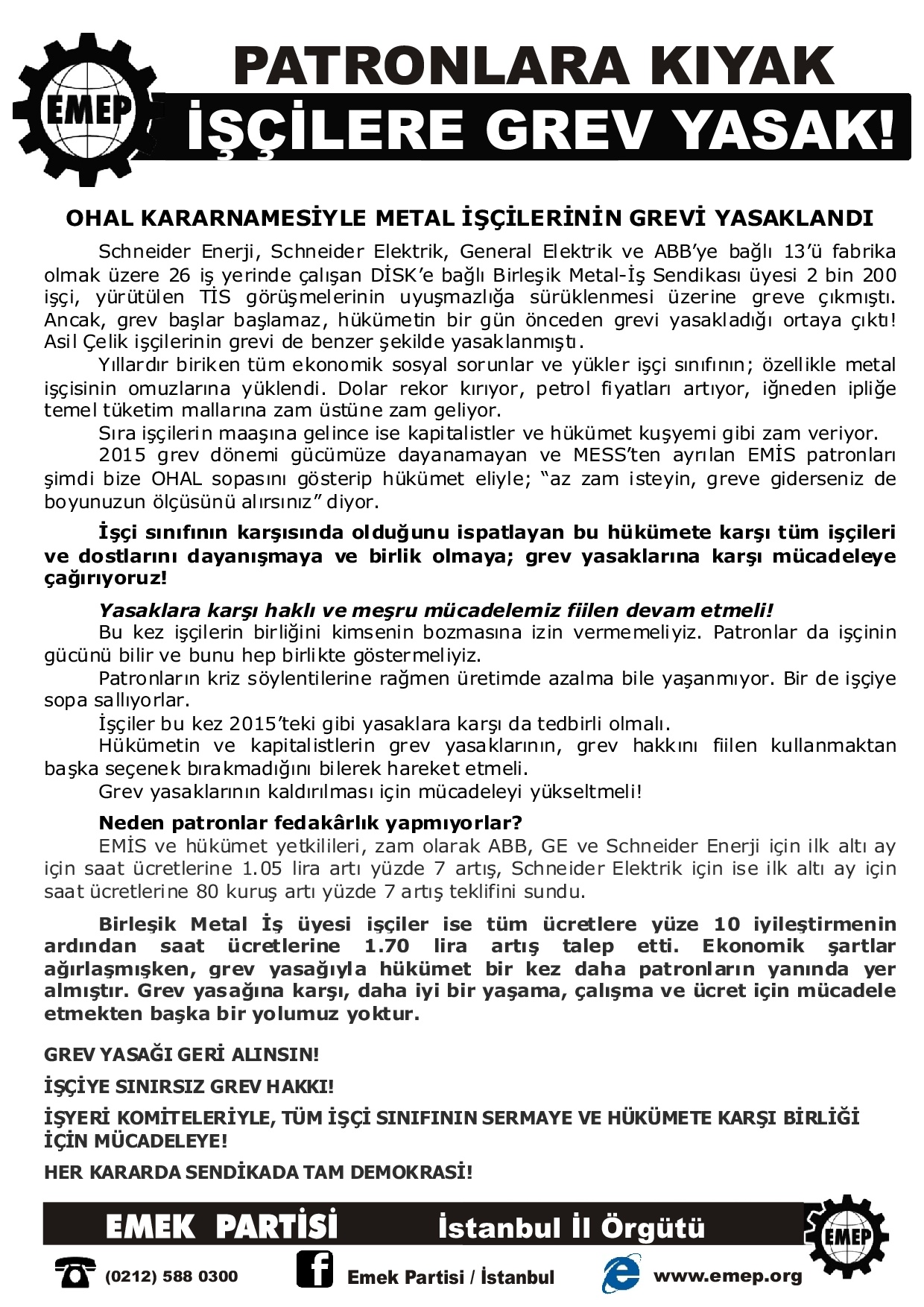 EMEP

PATRONLARA KIYAK
İŞÇİLERE GREV YASAK!

OHAL KARARNAMESİYLE METAL İŞÇİLERİNİN GREVİ YASAKLANDI

Schneider Enerji, Schneider Elektrik, General Elektrik ve ABB'ye bağlı 13'ü fabrika olmak üzere 26 iş yerinde çalışan DİSK'e bağlı Birleşik Metal-İş Sendikası üyesi 2 bin 200 işçi, yürütülen TİS görüşmelerinin uyuşmazlığa sürüklenmesi üzerine greve çıkmıştı. Ancak, grev başlar başlamaz, hükümetin bir gün önceden grevi yasakladığı ortaya çıktı! Asil Çelik işçilerinin grevi de benzer şekilde yasaklanmıştı.

Yıllardır biriken tüm ekonomik sosyal sorunlar ve yükler işçi sınıfının; özellikle metal işçisinin omuzlarına yüklendi. Dolar rekor kırıyor, petrol fiyatları artıyor, iğneden ipliğe temel tüketim mallarına zam üstüne zam geliyor.

Sıra işçilerin maaşına gelince ise kapitalistler ve hükümet kuşyemi gibi zam veriyor.

2015 grev dönemi gücümüze dayanamayan ve MESS'ten ayrılan EMİS patronları şimdi bize OHAL sopasını gösterip hükümet eliyle; "az zam isteyin, greve giderseniz de boyunuzun ölçüsünü alırsınız" diyor.

İşçi sınıfının karşısında olduğunu ispatlayan bu hükümete karşı tüm işçileri ve dostlarını dayanışmaya ve birlik olmaya; grev yasaklarına karşı mücadeleye çağırıyoruz!

Yasaklara karşı haklı ve meşru mücadelemiz fiilen devam etmeli!

Bu kez işçilerin birliğini kimsenin bozmasına izin vermemeliyiz. Patronlar da işçinin gücünü bilir ve bunu hep birlikte göstermeliyiz.

Patronların kriz söylentilerine rağmen üretimde azalma bile yaşanmıyor. Bir de işçiye sopa sallıyorlar.

İşçiler bu kez 2015'teki gibi yasaklara karşı da tedbirli olmalı.

Hükümetin ve kapitalistlerin grev yasaklarının, grev hakkını fiilen kullanmaktan başka seçenek bırakmadığını bilerek hareket etmeli.

Grev yasaklarının kaldırılması için mücadeleyi yükseltmeli!

Neden patronlar fedakârlık yapmıyorlar?

EMİS ve hükümet yetkilileri, zam olarak ABB, GE ve Schneider Enerji için ilk altı ay için saat ücretlerine 1.05 lira artı yüzde 7 artış, Schneider Elektrik için ise ilk altı ay için saat ücretlerine 80 kuruş artı yüzde 7 artış teklifini sundu.

Birleşik Metal İş üyesi işçiler ise tüm ücretlere yüze 10 iyileştirmenin ardından saat ücretlerine 1.70 lira artış talep etti. Ekonomik şartlar ağırlaşmışken, grev yasağıyla hükümet bir kez daha patronların yanında yer almıştır. Grev yasağına karşı, daha iyi bir yaşama, çalışma ve ücret için mücadele etmekten başka bir yolumuz yoktur.

GREV YASAĞI GERİ ALINSIN!

İŞÇİYE SINIRSIZ GREV HAKKI!

İŞYERİ KOMİTELERİYLE, TÜM İŞÇİ SINIFININ SERMAYE VE HÜKÜMETE KARŞI BİRLİĞİ İÇİN MÜCADELEYE!

HER KARARDA SENDİKADA TAM DEMOKRASİ!

EMEK PARTİSİ İstanbul İl Örgütü

EMEP

(0212) 588 0300 Emek Partisi / İstanbul www.emep.org